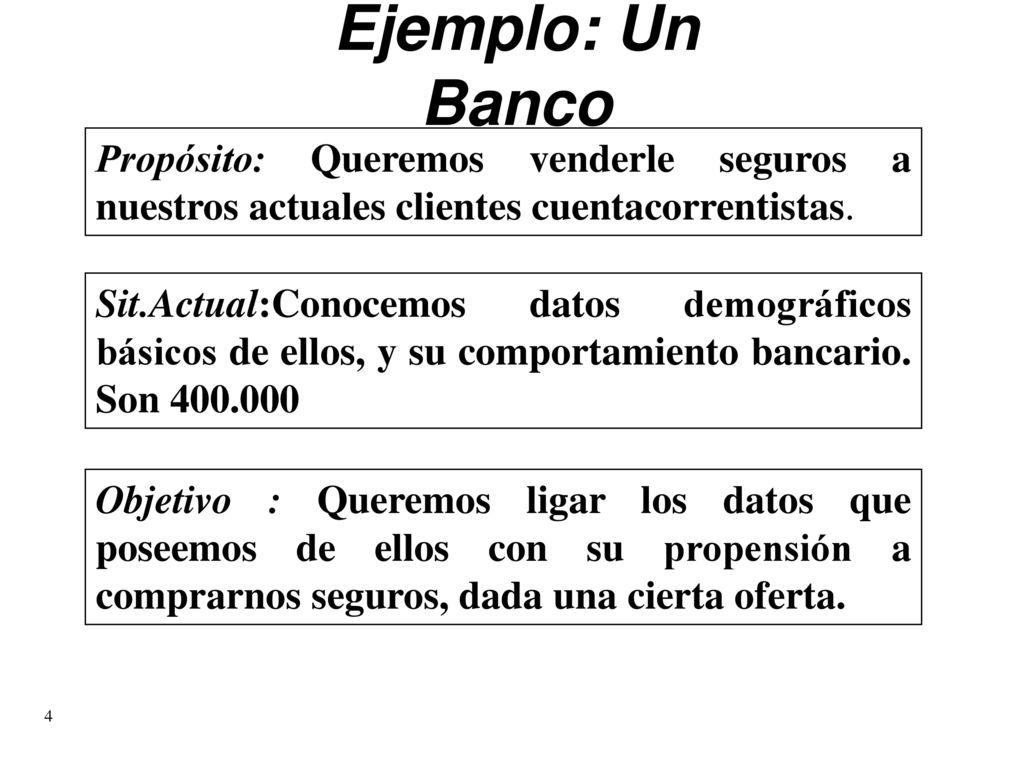 Ejemplo: Un Banco

Propósito: Queremos venderle seguros a nuestros actuales clientes cuentacorrentistas.

Sit.Actual:Conocemos datos demográficos básicos de ellos, y su comportamiento bancario. Son 400.000

Objetivo : Queremos ligar los datos que poseemos de ellos con su propensión a comprarnos seguros, dada una cierta oferta.

4